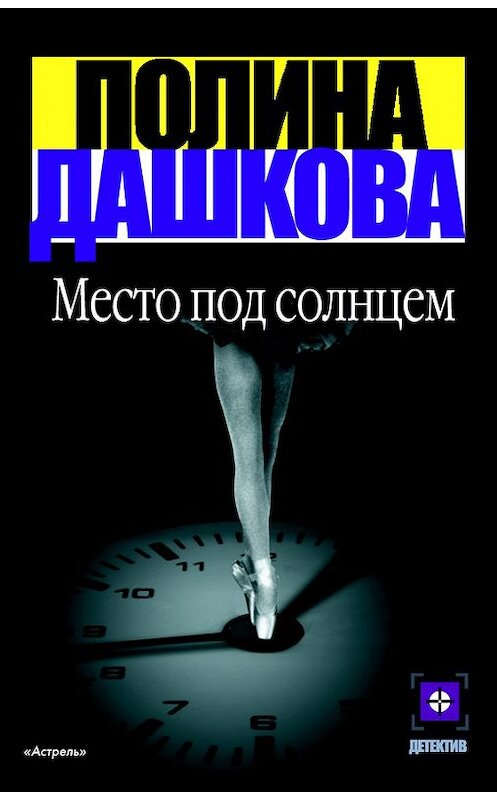 ПОЛИНА
ДАШКОВА

Место под солнцем

11
10
9
8
7
6

«Астрель»

ДЕТЕКТИВ